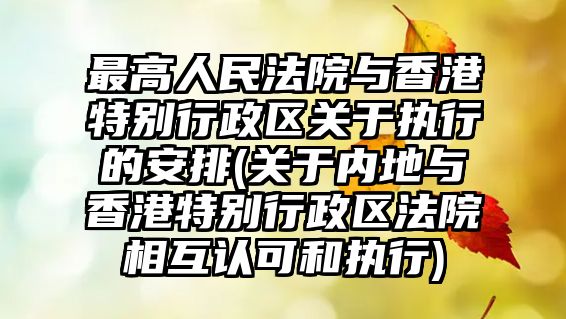 最高人民法院与香港特别行政区关于执行的安排(关于内地与香港特别行政区法院相互认可和执行)